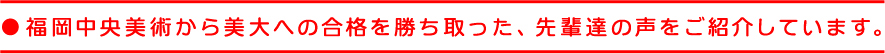 ● 福岡中央美術から美大への合格を勝ち取った、先輩達の声をご紹介しています。